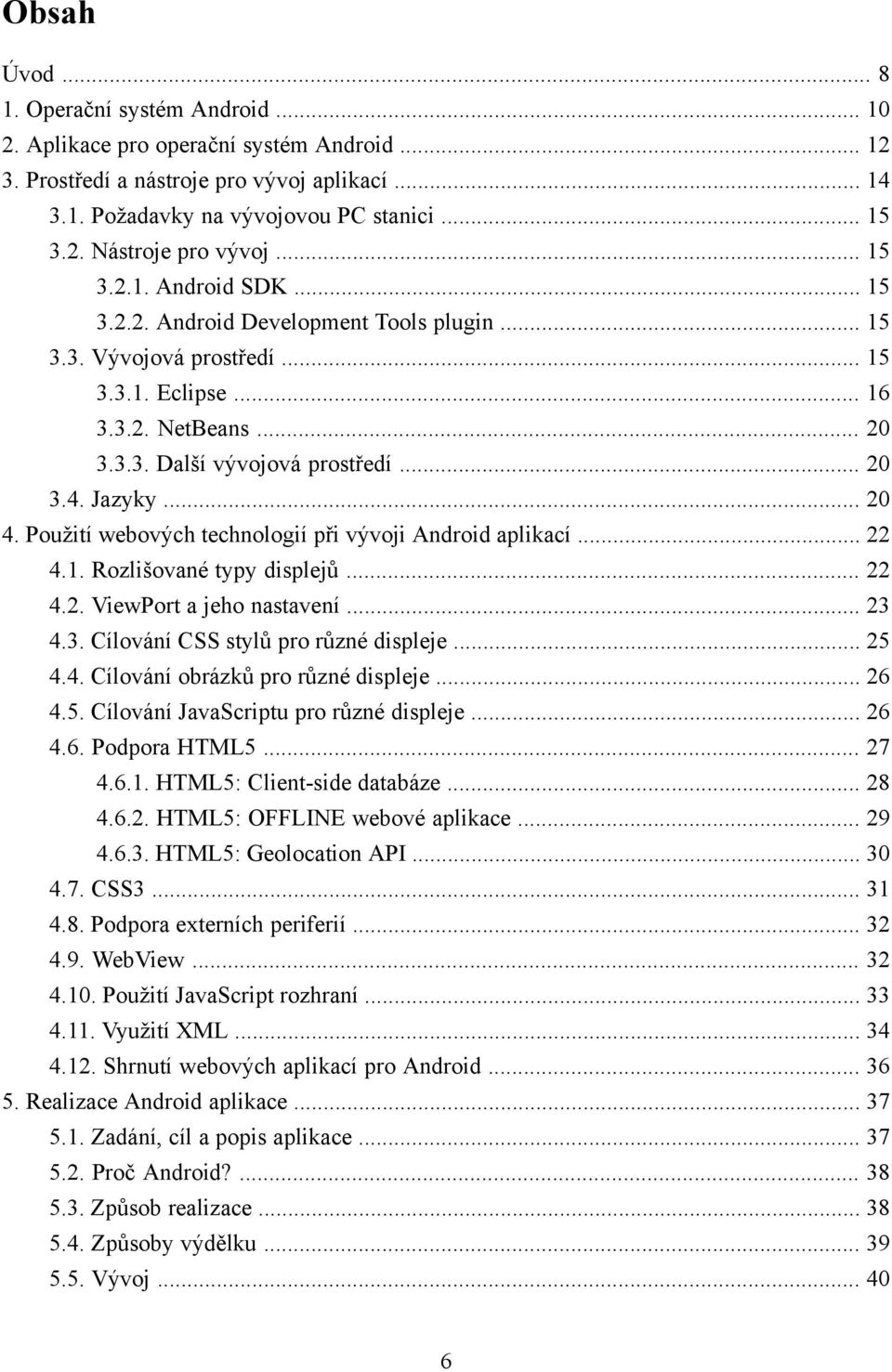 Obsah

Úvod ... 8
1. Operační systém Android ... 10
2. Aplikace pro operační systém Android ... 12
3. Prostředí a nástroje pro vývoj aplikací ... 14
3.1. Požadavky na vývojovou PC stanici ... 15
3.2. Nástroje pro vývoj ... 15
3.2.1. Android SDK ... 15
3.2.2. Android Development Tools plugin ... 15
3.3. Vývojová prostředí ... 15
3.3.1. Eclipse ... 16
3.3.2. NetBeans ... 20
3.3.3. Další vývojová prostředí ... 20
3.4. Jazyky ... 20
4. Použití webových technologií při vývoji Android aplikací ... 22
4.1. Rozlišované typy displejů ... 22
4.2. ViewPort a jeho nastavení ... 23
4.3. Cílování CSS stylů pro různé displeje ... 25
4.4. Cílování obrázků pro různé displeje ... 26
4.5. Cílování JavaScriptu pro různé displeje ... 26
4.6. Podpora HTML5 ... 27
4.6.1. HTML5: Client-side databáze ... 28
4.6.2. HTML5: OFFLINE webové aplikace ... 29
4.6.3. HTML5: Geolocation API ... 30
4.7. CSS3 ... 31
4.8. Podpora externích periferií ... 32
4.9. WebView ... 32
4.10. Použití JavaScript rozhraní ... 33
4.11. Využití XML ... 34
4.12. Shrnutí webových aplikací pro Android ... 36
5. Realizace Android aplikace ... 37
5.1. Zadání, cíl a popis aplikace ... 37
5.2. Proč Android? ... 38
5.3. Způsob realizace ... 38
5.4. Způsoby výdělku ... 39
5.5. Vývoj ... 40

6